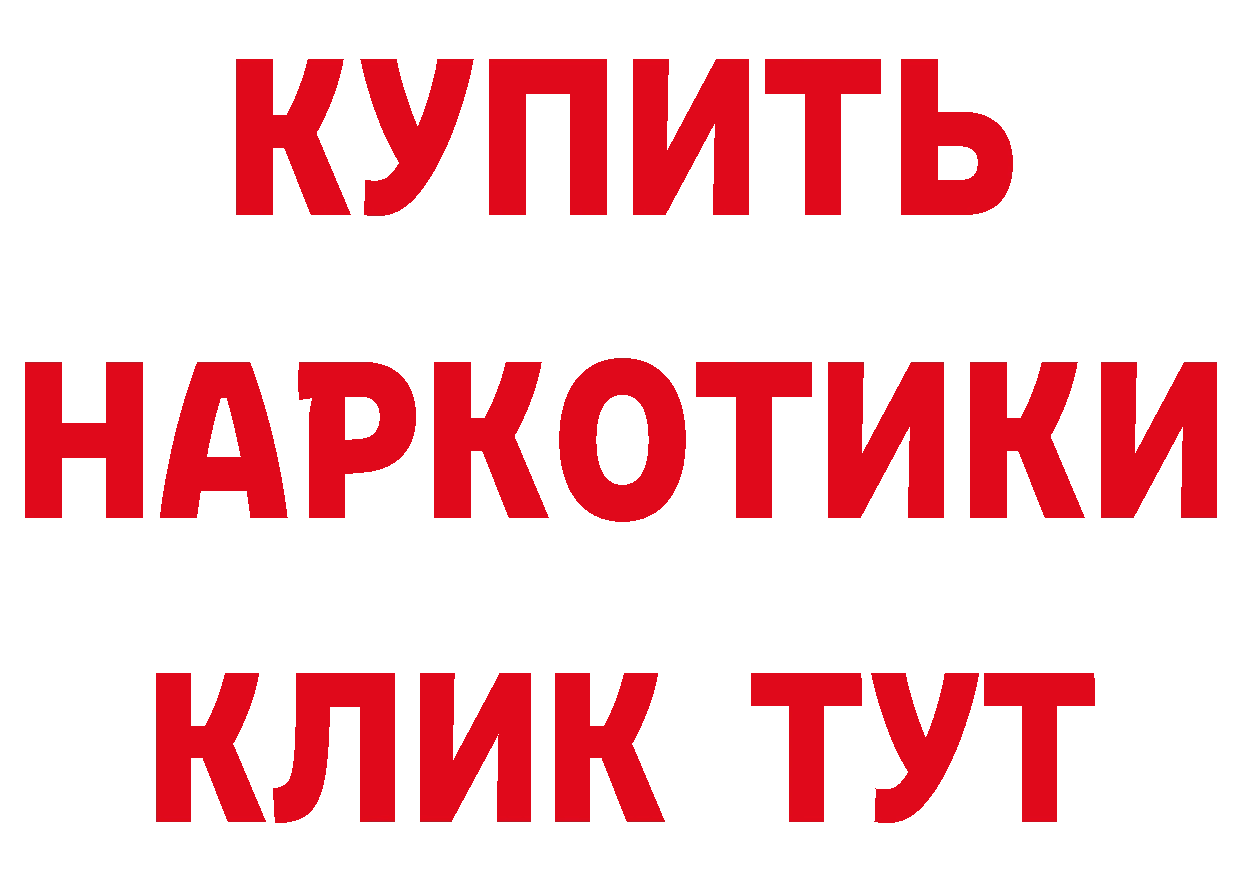 КУПИТЬ НАРКОТИКИ КЛИК ТУТ